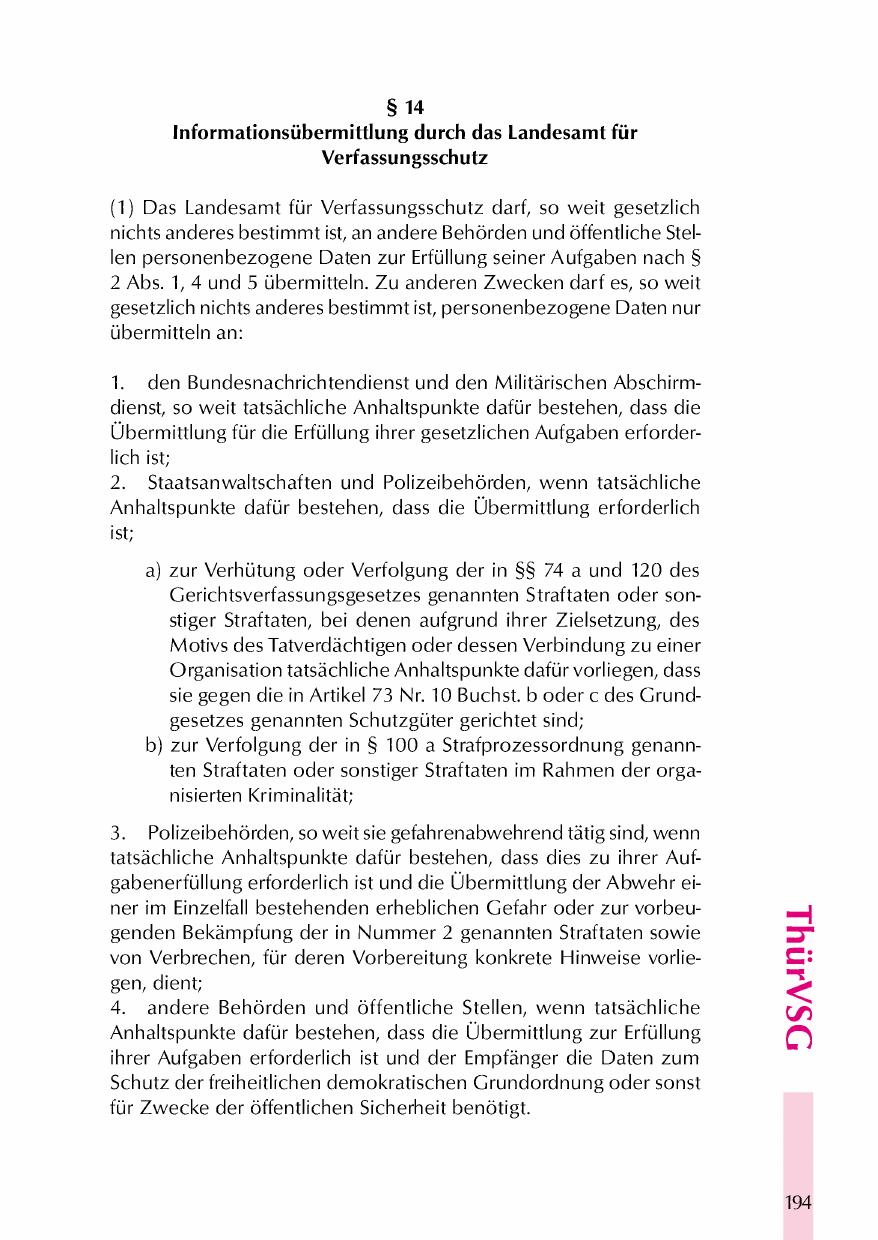 § 14
Informationsübermittlung durch das Landesamt für Verfassungsschutz

(1) Das Landesamt für Verfassungsschutz darf, so weit gesetzlich nichts anderes bestimmt ist, an andere Behörden und öffentliche Stellen personenbezogene Daten zur Erfüllung seiner Aufgaben nach § 2 Abs. 1, 4 und 5 übermitteln. Zu anderen Zwecken darf es, so weit gesetzlich nichts anderes bestimmt ist, personenbezogene Daten nur übermitteln an:

1. den Bundesnachrichtendienst und den Militärischen Abschirmdienst, so weit tatsächliche Anhaltspunkte dafür bestehen, dass die Übermittlung für die Erfüllung ihrer gesetzlichen Aufgaben erforderlich ist;
2. Staatsanwaltschaften und Polizeibehörden, wenn tatsächliche Anhaltspunkte dafür bestehen, dass die Übermittlung erforderlich ist;

a) zur Verhütung oder Verfolgung der in §§ 74 a und 120 des Gerichtsverfassungsgesetzes genannten Straftaten oder sonstiger Straftaten, bei denen aufgrund ihrer Zielsetzung, des Motivs des Tatverdächtigen oder dessen Verbindung zu einer Organisation tatsächliche Anhaltspunkte dafür vorliegen, dass sie gegen die in Artikel 73 Nr. 10 Buchst. b oder c des Grundgesetzes genannten Schutzgüter gerichtet sind;
b) zur Verfolgung der in § 100 a Strafprozessordnung genannten Straftaten oder sonstiger Straftaten im Rahmen der organisierten Kriminalität;

3. Polizeibehörden, so weit sie gefahrenabwehrend tätig sind, wenn tatsächliche Anhaltspunkte dafür bestehen, dass dies zu ihrer Aufgabenerfüllung erforderlich ist und die Übermittlung der Abwehr einer im Einzelfall bestehenden erheblichen Gefahr oder zur vorbeugenden Bekämpfung der in Nummer 2 genannten Straftaten sowie von Verbrechen, für deren Vorbereitung konkrete Hinweise vorliegen, dient;
4. andere Behörden und öffentliche Stellen, wenn tatsächliche Anhaltspunkte dafür bestehen, dass die Übermittlung zur Erfüllung ihrer Aufgaben erforderlich ist und der Empfänger die Daten zum Schutz der freiheitlichen demokratischen Grundordnung oder sonst für Zwecke der öffentlichen Sicherheit benötigt.

ThürVSG

194